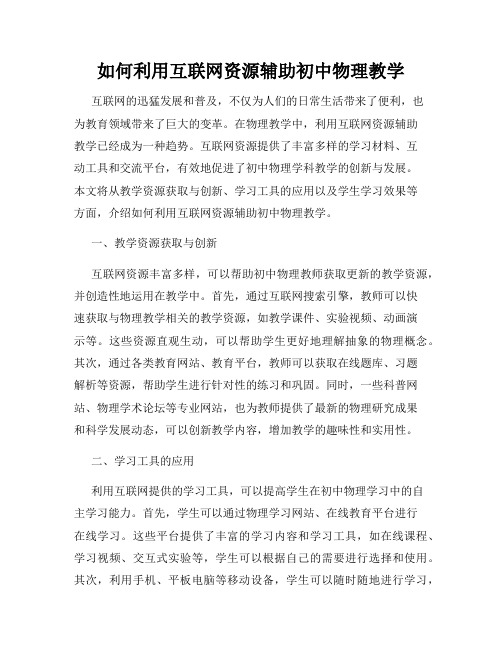 如何利用互联网资源辅助初中物理教学

互联网的迅猛发展和普及，不仅为人们的日常生活带来了便利，也为教育领域带来了巨大的变革。在物理教学中，利用互联网资源辅助教学已经成为一种趋势。互联网资源提供了丰富多样的学习材料、互动工具和交流平台，有效地促进了初中物理学科教学的创新与发展。本文将从教学资源获取与创新、学习工具的应用以及学生学习效果等方面，介绍如何利用互联网资源辅助初中物理教学。

一、教学资源获取与创新

互联网资源丰富多样，可以帮助初中物理教师获取更新的教学资源，并创造性地运用在教学中。首先，通过互联网搜索引擎，教师可以快速获取与物理教学相关的教学资源，如教学课件、实验视频、动画演示等。这些资源直观生动，可以帮助学生更好地理解抽象的物理概念。其次，通过各类教育网站、教育平台，教师可以获取在线题库、习题解析等资源，帮助学生进行针对性的练习和巩固。同时，一些科普网站、物理学术论坛等专业网站，也为教师提供了最新的物理研究成果和科学发展动态，可以创新教学内容，增加教学的趣味性和实用性。

二、学习工具的应用

利用互联网提供的学习工具，可以提高学生在初中物理学习中的自主学习能力。首先，学生可以通过物理学习网站、在线教育平台进行在线学习。这些平台提供了丰富的学习内容和学习工具，如在线课程、学习视频、交互式实验等，学生可以根据自己的需要进行选择和使用。其次，利用手机、平板电脑等移动设备，学生可以随时随地进行学习，